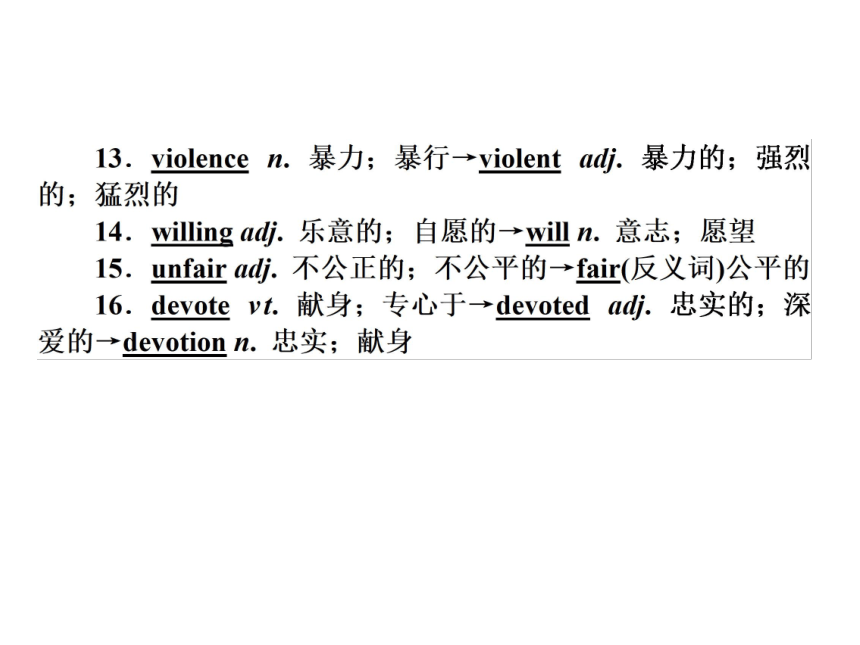 13．violence n. 暴力；暴行→violent adj. 暴力的；强烈的；猛烈的

14．willing adj. 乐意的；自愿的→will n. 意志；愿望

15．unfair adj. 不公正的；不公平的→fair(反义词)公平的

16．devote vt. 献身；专心于→devoted adj. 忠实的；深爱的→devotion n. 忠实；献身